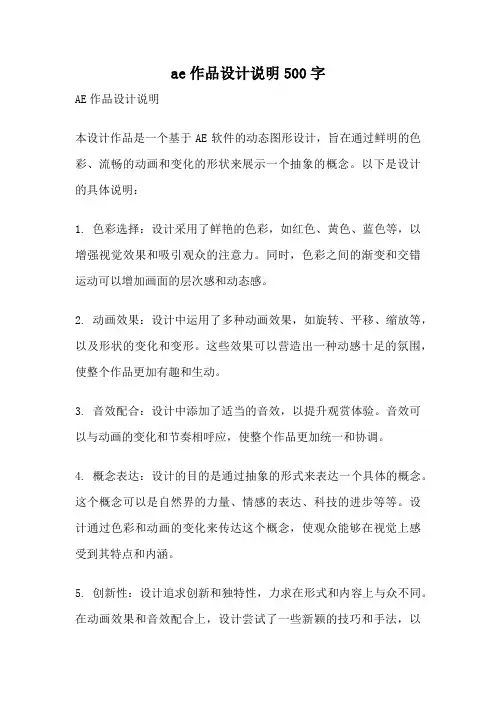 ae 作品设计说明 500 字

AE 作品设计说明

本设计作品是一个基于 AE 软件的动态图形设计，旨在通过鲜明的色彩、流畅的动画和变化的形状来展示一个抽象的概念。以下是设计的具体说明：

1. 色彩选择：设计采用了鲜艳的色彩，如红色、黄色、蓝色等，以增强视觉效果和吸引观众的注意力。同时，色彩之间的渐变和交错运动可以增加画面的层次感和动态感。

2. 动画效果：设计中运用了多种动画效果，如旋转、平移、缩放等，以及形状的变化和变形。这些效果可以营造出一种动感十足的氛围，使整个作品更加有趣和生动。

3. 音效配合：设计中添加了适当的音效，以提升观赏体验。音效可以与动画的变化和节奏相呼应，使整个作品更加统一和协调。

4. 概念表达：设计的目的是通过抽象的形式来表达一个具体的概念。这个概念可以是自然界的力量、情感的表达、科技的进步等等。设计通过色彩和动画的变化来传达这个概念，使观众能够在视觉上感受到其特点和内涵。

5. 创新性：设计追求创新和独特性，力求在形式和内容上与众不同。在动画效果和音效配合上，设计尝试了一些新颖的技巧和手法，以